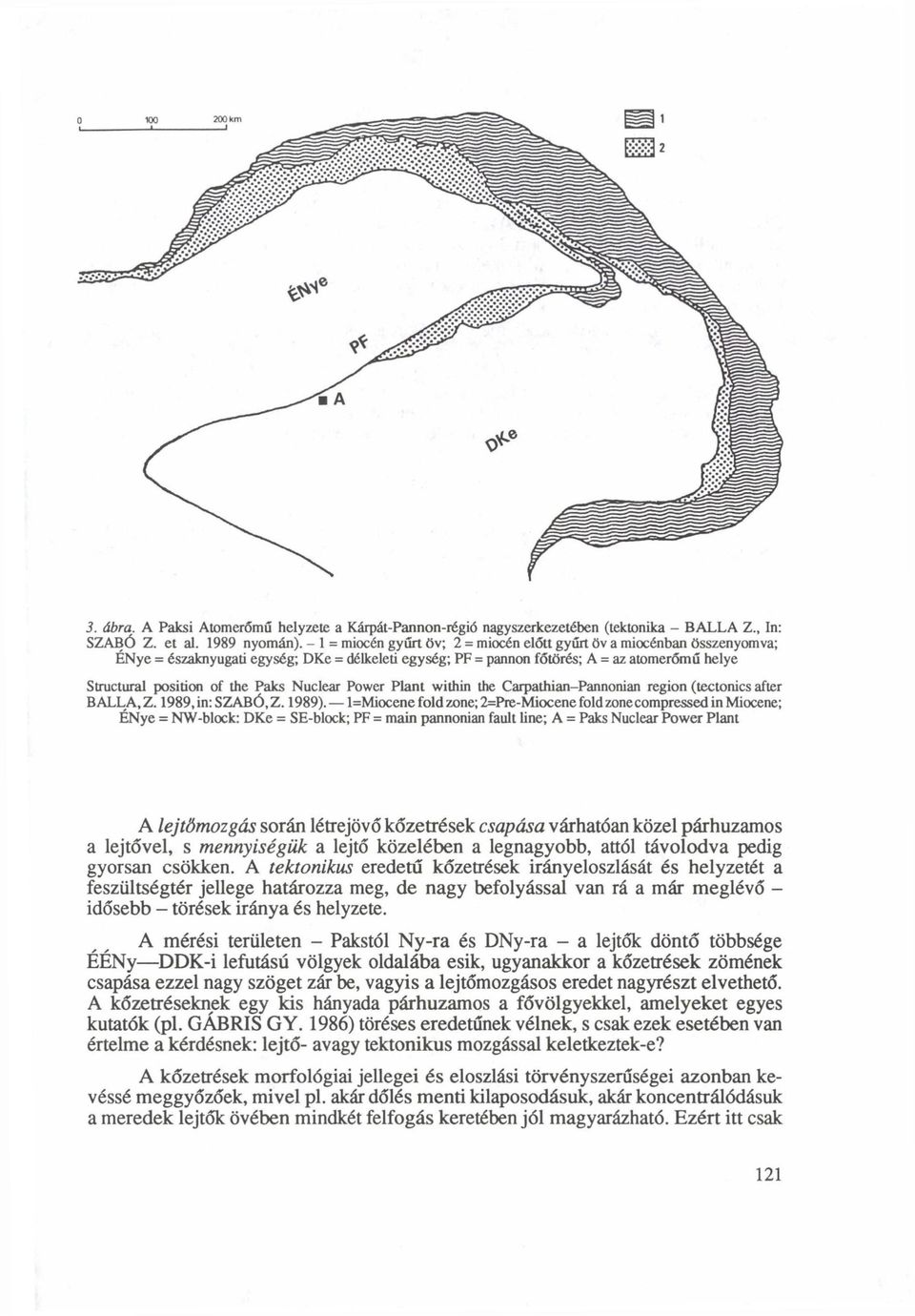 0 100 200 km

1

2

ÉNye

PF

A

DKe

3. ábra. A Paksi Atomerőmű helyzete a Kárpát-Pannon-régió nagyszerkezetében (tektonika – BALLA Z., In: SZABÓ Z. et al. 1989 nyomán). – 1 = miocén gyűrt öv; 2 = miocén előtt gyűrt öv a miocénban összenyomva; ÉNye = északnyugati egység; DKe = délkeleti egység; PF = pannon főtörés; A = az atomerőmű helye

Structural position of the Paks Nuclear Power Plant within the Carpathian–Pannonian region (tectonics after BALLA, Z. 1989, in: SZABÓ, Z. 1989). — 1=Miocene fold zone; 2=Pre-Miocene fold zone compressed in Miocene; ÉNye = NW-block: DKe = SE-block; PF = main pannonian fault line; A = Paks Nuclear Power Plant

A lejtőmozgás során létrejövő kőzetrések csapása várhatóan közel párhuzamos a lejtővel, s mennyiségük a lejtő közelében a legnagyobb, attól távolodva pedig gyorsan csökken. A tektonikus eredetű kőzetrések irányeloszlását és helyzetét a feszültségtér jellege határozza meg, de nagy befolyással van rá a már meglévő – idősebb – törések iránya és helyzete.

A mérési területen – Pakstól Ny-ra és DNy-ra – a lejtők döntő többsége ÉÉNy—DDK-i lefutású völgyek oldalába esik, ugyanakkor a kőzetrések zömének csapása ezzel nagy szöget zár be, vagyis a lejtőmozgásos eredet nagyrészt elvethető. A kőzetréseknek egy kis hányada párhuzamos a fővölgyekkel, amelyeket egyes kutatók (pl. GÁBRIS GY. 1986) töréses eredetűnek vélnek, s csak ezek esetében van értelme a kérdésnek: lejtő- avagy tektonikus mozgással keletkeztek-e?

A kőzetrések morfológiai jellegei és eloszlási törvényszerűségei azonban kevéssé meggyőzőek, mivel pl. akár dőlés menti kilaposodásuk, akár koncentrálódásuk a meredek lejtők övében mindkét felfogás keretében jól magyarázható. Ezért itt csak

121